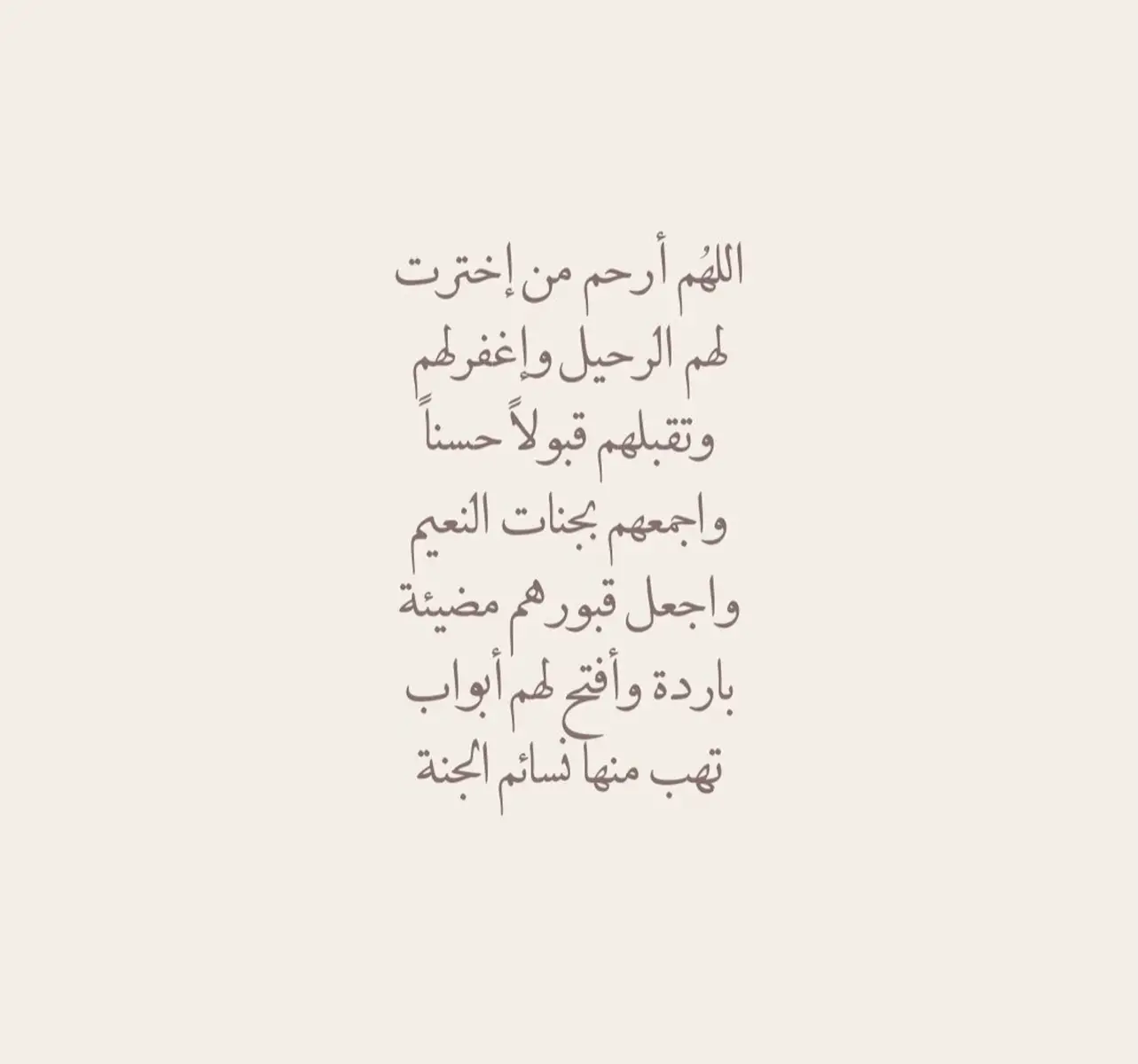 اللهُم أرحم من إخترت
لهم الرحيل وإغفرلهم
وتقبلهم قبولاً حسناً
واجمعهم بجنات النعيم
واجعل قبورهم مضيئة
باردة وأفتح لهم أبواب
تهب منها نسائم الجنة